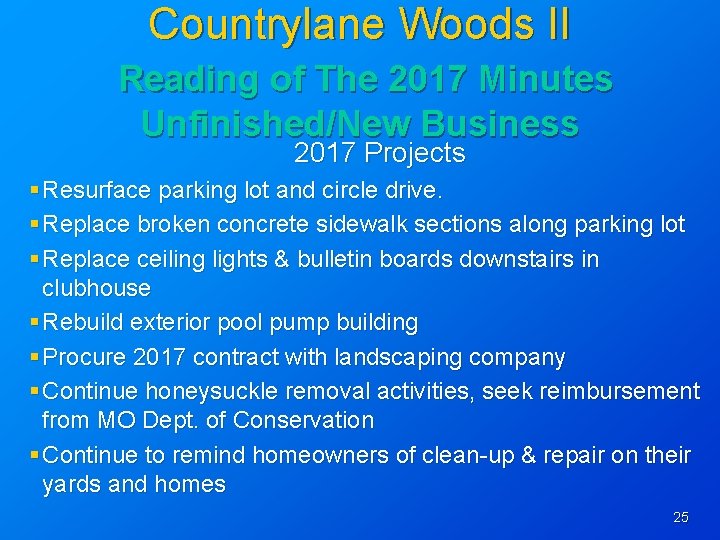 Countrylane Woods II

Reading of The 2017 Minutes
Unfinished/New Business

2017 Projects

• Resurface parking lot and circle drive.
• Replace broken concrete sidewalk sections along parking lot
• Replace ceiling lights & bulletin boards downstairs in clubhouse
• Rebuild exterior pool pump building
• Procure 2017 contract with landscaping company
• Continue honeysuckle removal activities, seek reimbursement from MO Dept. of Conservation
• Continue to remind homeowners of clean-up & repair on their yards and homes

25